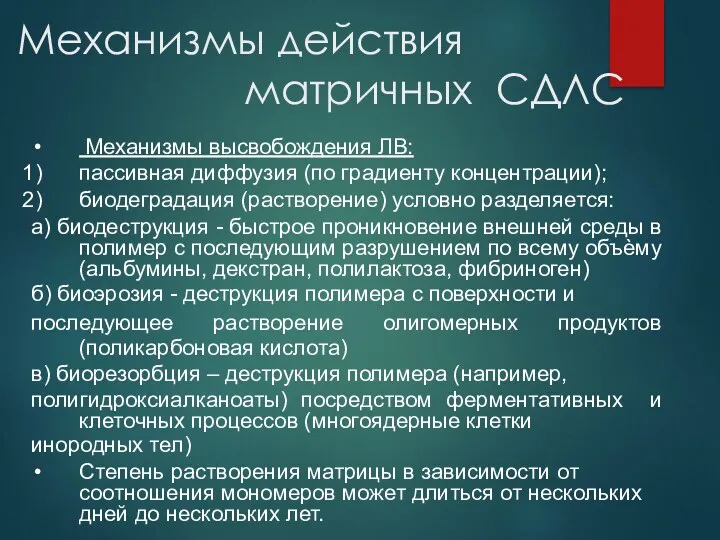 Механизмы действия матричных СДЛС

• Механизмы высвобождения ЛВ:
1) пассивная диффузия (по градиенту концентрации);
2) биодеградация (растворение) условно разделяется:
а) биодеструкция - быстрое проникновение внешней среды в полимер с последующим разрушением по всему объёму (альбумины, декстран, полилактоза, фибриноген)
б) биоэрозия - деструкция полимера с поверхности и последующее растворение олигомерных продуктов (поликарбоновая кислота)
в) биорезорбция – деструкция полимера (например, полигидроксиалканоаты) посредством ферментативных и клеточных процессов (многоядерные клетки инородных тел)
• Степень растворения матрицы в зависимости от соотношения мономеров может длиться от нескольких дней до нескольких лет.